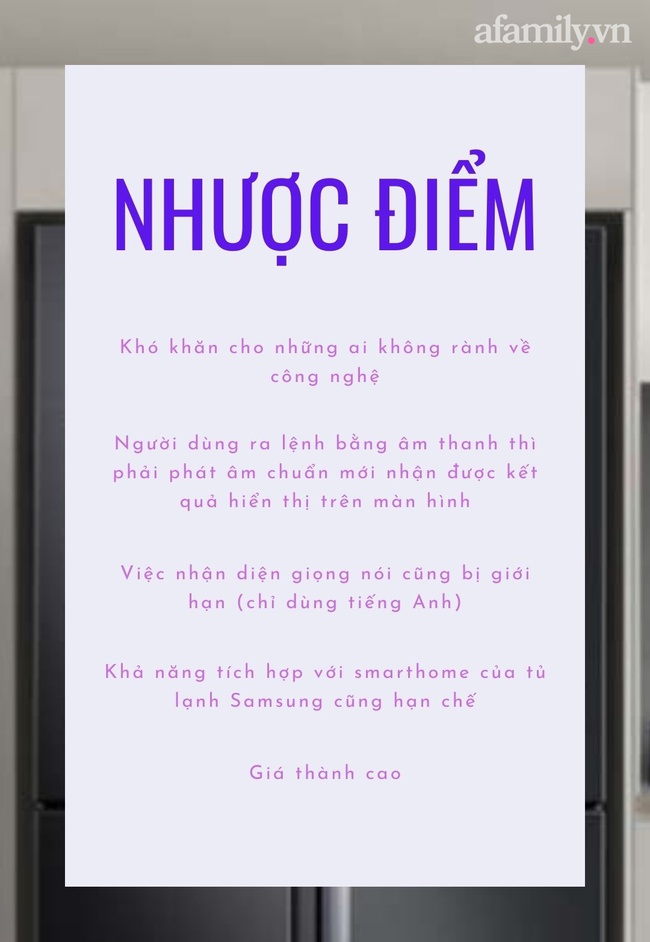 afamily.vn

NHƯỢC ĐIỂM

Khó khăn cho những ai không rành về công nghệ

Người dùng ra lệnh bằng âm thanh thì phải phát âm chuẩn mới nhận được kết quả hiển thị trên màn hình

Việc nhận diện giọng nói cũng bị giới hạn (chỉ dùng tiếng Anh)

Khả năng tích hợp với smarthome của tủ lạnh Samsung cũng hạn chế

Giá thành cao